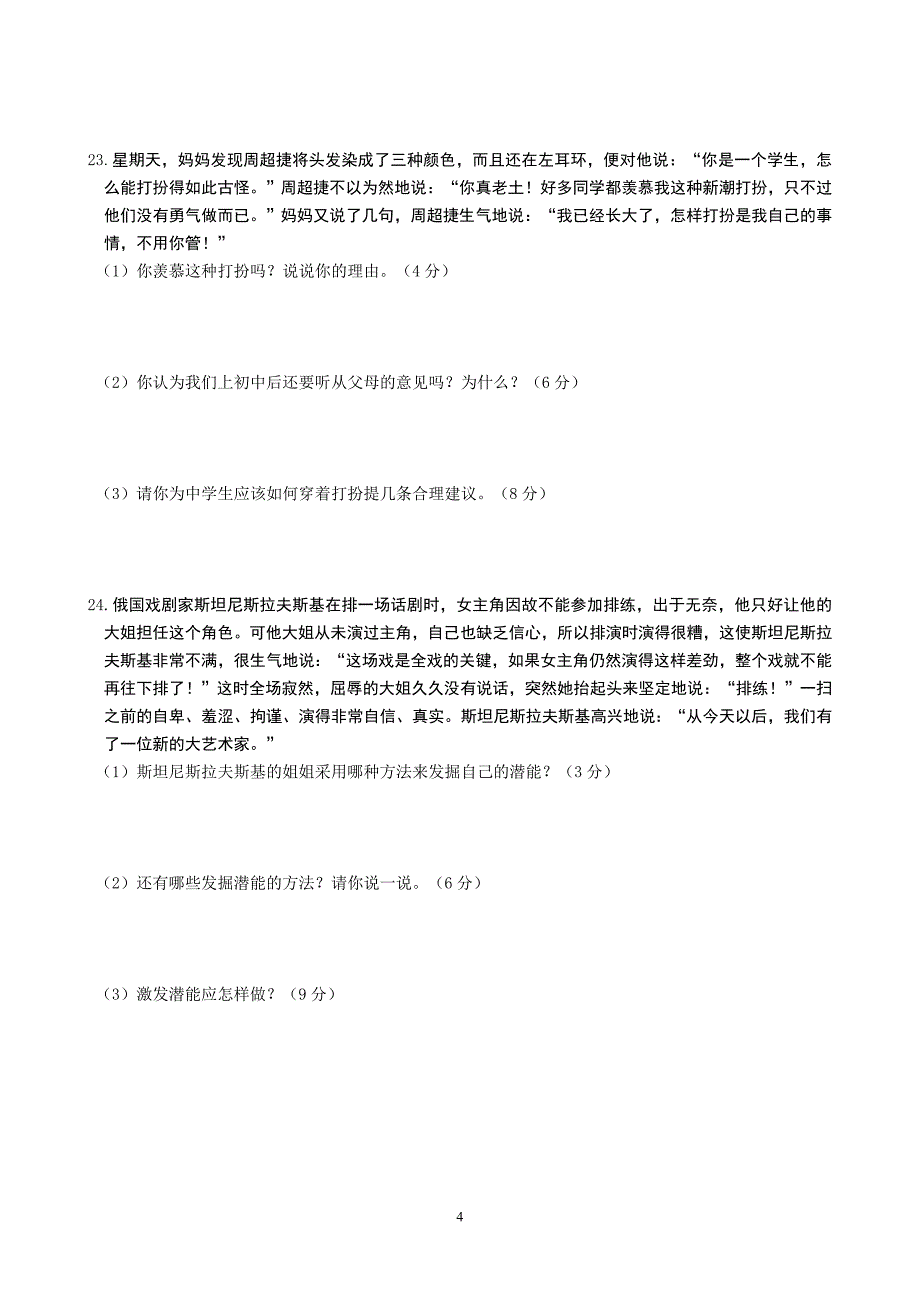 23.星期天，妈妈发现周超捷将头发染成了三种颜色，而且还在左耳环，便对他说：“你是一个学生，怎么能打扮得如此古怪。”周超捷不以为然地说：“你真老土！好多同学都羡慕我这种新潮打扮，只不过他们没有勇气做而已。”妈妈又说了几句，周超捷生气地说：“我已经长大了，怎样打扮是我自己的事情，不用你管！”

（1）你羡慕这种打扮吗？说说你的理由。（4 分）

（2）你认为我们上初中后还要听从父母的意见吗？为什么？（6 分）

（3）请你为中学生应该如何穿着打扮提几条合理建议。（8 分）

24.俄国戏剧家斯坦尼斯拉夫斯基在排一场话剧时，女主角因故不能参加排练，出于无奈，他只好让他的大姐担任这个角色。可他大姐从未演过主角，自己也缺乏信心，所以排演时演得很糟，这使斯坦尼斯拉夫斯基非常不满，很生气地说：“这场戏是全戏的关键，如果女主角仍然演得这样差劲，整个戏就不能再往下排了！”这时全场寂然，屈辱的大姐久久没有说话，突然她抬起头来坚定地说：“排练！”一扫之前的自卑、羞涩、拘谨、演得非常自信、真实。斯坦尼斯拉夫斯基高兴地说：“从今天以后，我们有了一位新的大艺术家。”

（1）斯坦尼斯拉夫斯基的姐姐采用哪种方法来发掘自己的潜能？（3 分）

（2）还有哪些发掘潜能的方法？请你说一说。（6 分）

（3）激发潜能应怎样做？（9 分）

4